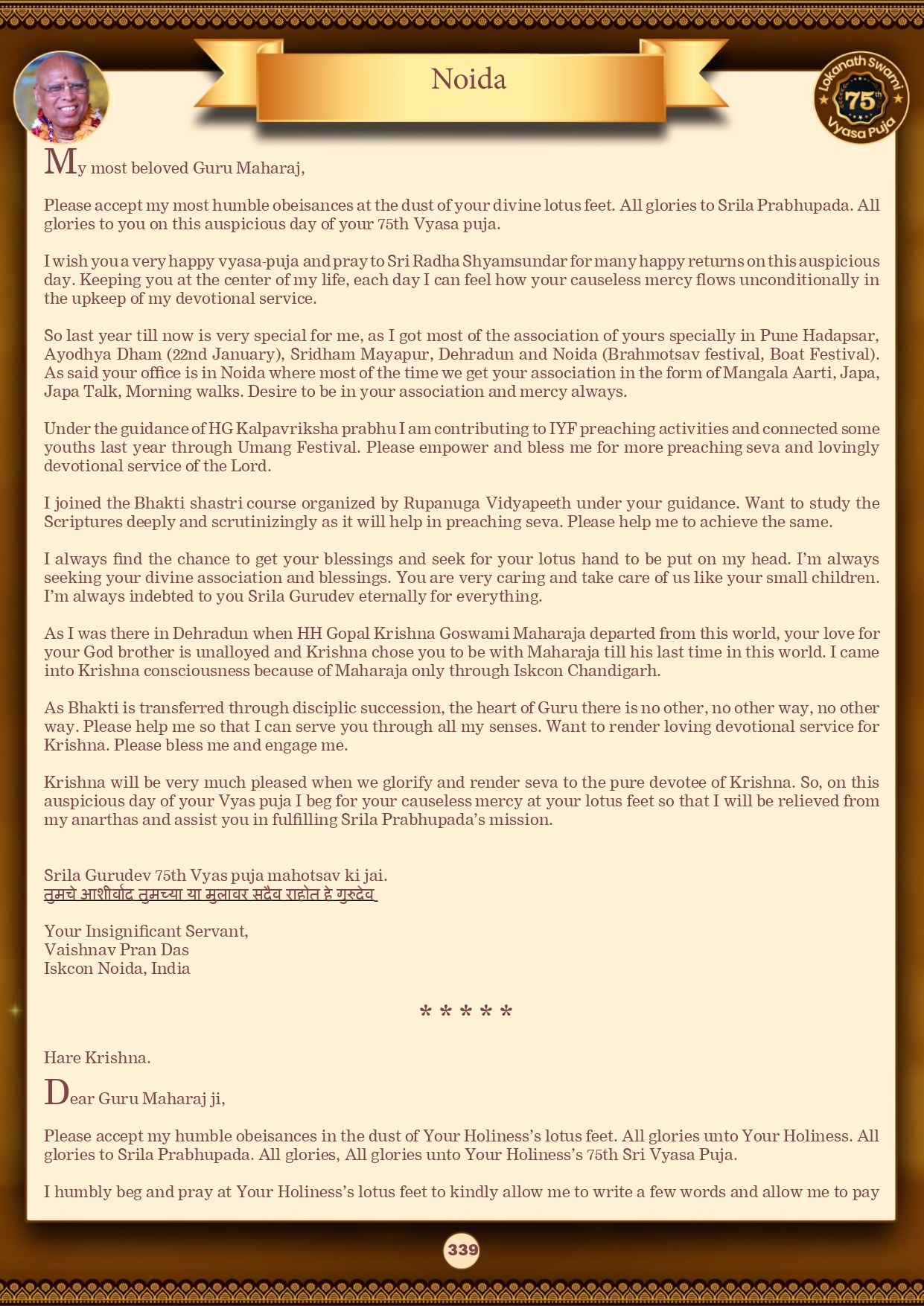 Noida

Lokanath Swami 75th Vyasa Puja

My most beloved Guru Maharaj,

Please accept my most humble obeisances at the dust of your divine lotus feet. All glories to Srila Prabhupada. All glories to you on this auspicious day of your 75th Vyasa puja.

I wish you a very happy vyasa-puja and pray to Sri Radha Shyamsundar for many happy returns on this auspicious day. Keeping you at the center of my life, each day I can feel how your causeless mercy flows unconditionally in the upkeep of my devotional service.

So last year till now is very special for me, as I got most of the association of yours specially in Pune Hadapsar, Ayodhya Dham (22nd January), Sridham Mayapur, Dehradun and Noida (Brahmotsav festival, Boat Festival). As said your office is in Noida where most of the time we get your association in the form of Mangala Aarti, Japa, Japa Talk, Morning walks. Desire to be in your association and mercy always.

Under the guidance of HG Kalpavriksha prabhu I am contributing to IYF preaching activities and connected some youths last year through Umang Festival. Please empower and bless me for more preaching seva and lovingly devotional service of the Lord.

I joined the Bhakti shastri course organized by Rupanuga Vidyapeeth under your guidance. Want to study the Scriptures deeply and scrutinizingly as it will help in preaching seva. Please help me to achieve the same.

I always find the chance to get your blessings and seek for your lotus hand to be put on my head. I'm always seeking your divine association and blessings. You are very caring and take care of us like your small children. I'm always indebted to you Srila Gurudev eternally for everything.

As I was there in Dehradun when HH Gopal Krishna Goswami Maharaja departed from this world, your love for your God brother is unalloyed and Krishna chose you to be with Maharaja till his last time in this world. I came into Krishna consciousness because of Maharaja only through Iskcon Chandigarh.

As Bhakti is transferred through disciplic succession, the heart of Guru there is no other, no other way, no other way. Please help me so that I can serve you through all my senses. Want to render loving devotional service for Krishna. Please bless me and engage me.

Krishna will be very much pleased when we glorify and render seva to the pure devotee of Krishna. So, on this auspicious day of your Vyas puja I beg for your causeless mercy at your lotus feet so that I will be relieved from my anarthas and assist you in fulfilling Srila Prabhupada's mission.

Srila Gurudev 75th Vyas puja mahotsav ki jai.
तुमचे आशीर्वाद तुमच्या या मुलावर सदैव राहोत हे गुरुदेव

Your Insignificant Servant,
Vaishnav Pran Das
Iskcon Noida, India

* * * * *

Hare Krishna.

Dear Guru Maharaj ji,

Please accept my humble obeisances in the dust of Your Holiness's lotus feet. All glories unto Your Holiness. All glories to Srila Prabhupada. All glories, All glories unto Your Holiness's 75th Sri Vyasa Puja.

I humbly beg and pray at Your Holiness's lotus feet to kindly allow me to write a few words and allow me to pay

339